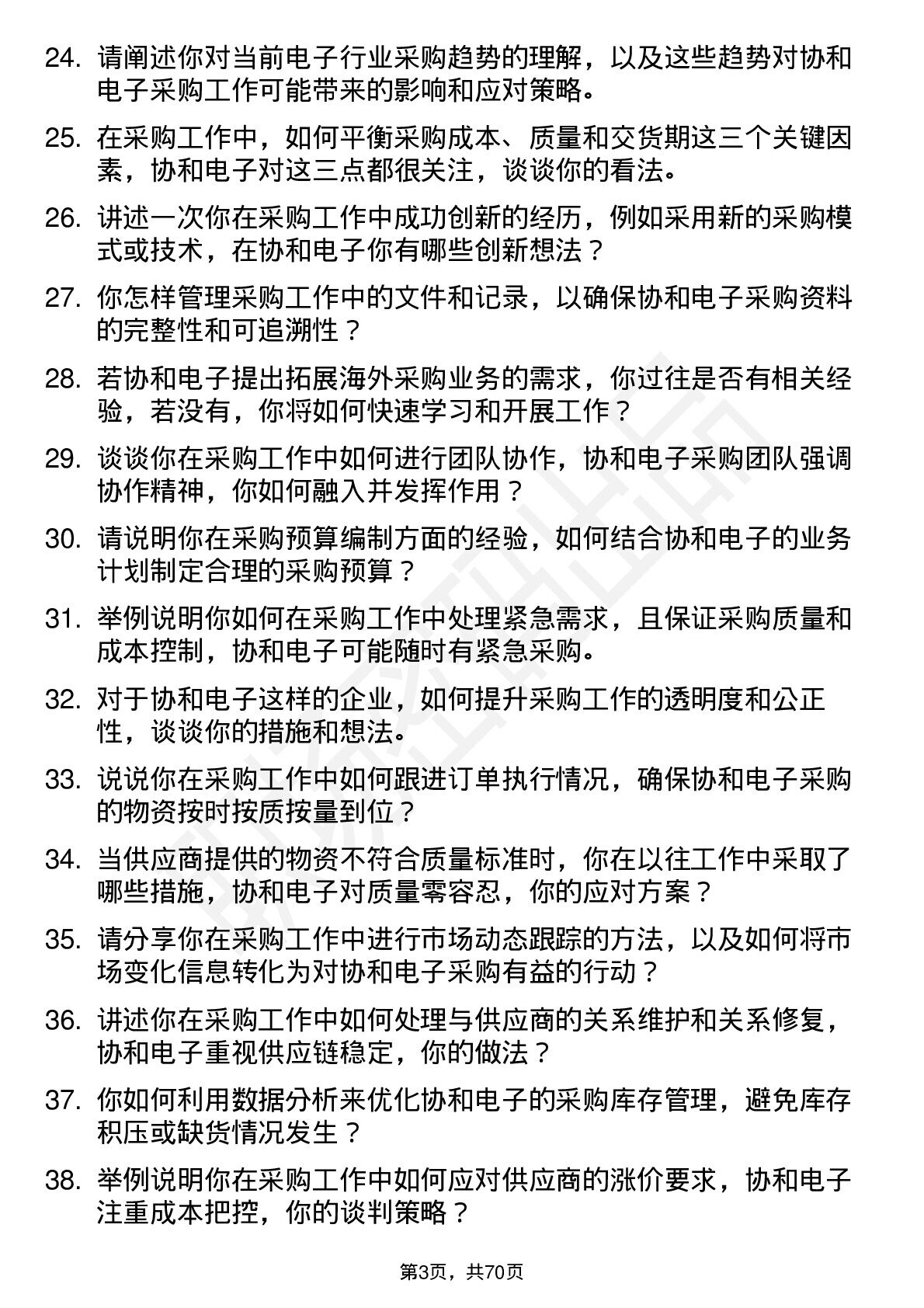 24. 请阐述你对当前电子行业采购趋势的理解，以及这些趋势对协和电子采购工作可能带来的影响和应对策略。

25. 在采购工作中，如何平衡采购成本、质量和交货期这三个关键因素，协和电子对这三点都很关注，谈谈你的看法。

26. 讲述一次你在采购工作中成功创新的经历，例如采用新的采购模式或技术，在协和电子你有哪些创新想法？

27. 你怎样管理采购工作中的文件和记录，以确保协和电子采购资料的完整性和可追溯性？

28. 若协和电子提出拓展海外采购业务的需求，你过往是否有相关经验，若没有，你将如何快速学习和开展工作？

29. 谈谈你在采购工作中如何进行团队协作，协和电子采购团队强调协作精神，你如何融入并发挥作用？

30. 请说明你在采购预算编制方面的经验，如何结合协和电子的业务计划制定合理的采购预算？

31. 举例说明你如何在采购工作中处理紧急需求，且保证采购质量和成本控制，协和电子可能随时有紧急采购。

32. 对于协和电子这样的企业，如何提升采购工作的透明度和公正性，谈谈你的措施和想法。

33. 说说你在采购工作中如何跟进订单执行情况，确保协和电子采购的物资按时按质按量到位？

34. 当供应商提供的物资不符合质量标准时，你在以往工作中采取了哪些措施，协和电子对质量零容忍，你的应对方案？

35. 请分享你在采购工作中进行市场动态跟踪的方法，以及如何将市场变化信息转化为对协和电子采购有益的行动？

36. 讲述你在采购工作中如何处理与供应商的关系维护和关系修复，协和电子重视供应链稳定，你的做法？

37. 你如何利用数据分析来优化协和电子的采购库存管理，避免库存积压或缺货情况发生？

38. 举例说明你在采购工作中如何应对供应商的涨价要求，协和电子注重成本把控，你的谈判策略？

第3页，共70页